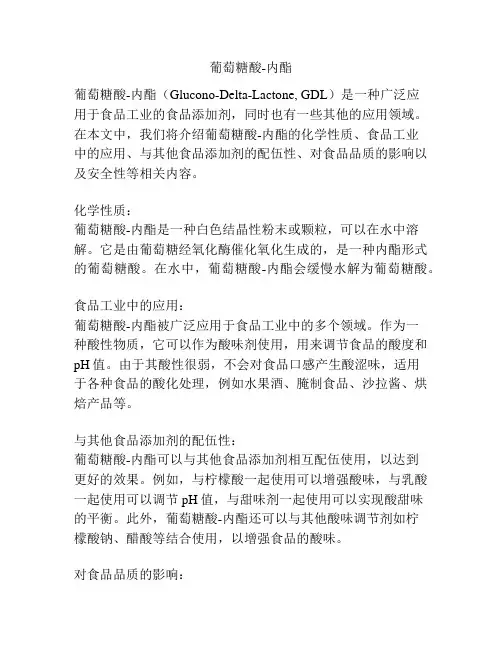 葡萄糖酸-内酯

葡萄糖酸-内酯（Glucono-Delta-Lactone, GDL）是一种广泛应用于食品工业的食品添加剂，同时也有一些其他的应用领域。在本文中，我们将介绍葡萄糖酸-内酯的化学性质、食品工业中的应用、与其他食品添加剂的配伍性、对食品品质的影响以及安全性等相关内容。

化学性质：
葡萄糖酸-内酯是一种白色结晶性粉末或颗粒，可以在水中溶解。它是由葡萄糖经氧化酶催化氧化生成的，是一种内酯形式的葡萄糖酸。在水中，葡萄糖酸-内酯会缓慢水解为葡萄糖酸。

食品工业中的应用：
葡萄糖酸-内酯被广泛应用于食品工业中的多个领域。作为一种酸性物质，它可以作为酸味剂使用，用来调节食品的酸度和pH值。由于其酸性很弱，不会对食品口感产生酸涩味，适用于各种食品的酸化处理，例如水果酒、腌制食品、沙拉酱、烘焙产品等。

与其他食品添加剂的配伍性：
葡萄糖酸-内酯可以与其他食品添加剂相互配伍使用，以达到更好的效果。例如，与柠檬酸一起使用可以增强酸味，与乳酸一起使用可以调节pH值，与甜味剂一起使用可以实现酸甜味的平衡。此外，葡萄糖酸-内酯还可以与其他酸味调节剂如柠檬酸钠、醋酸等结合使用，以增强食品的酸味。

对食品品质的影响：